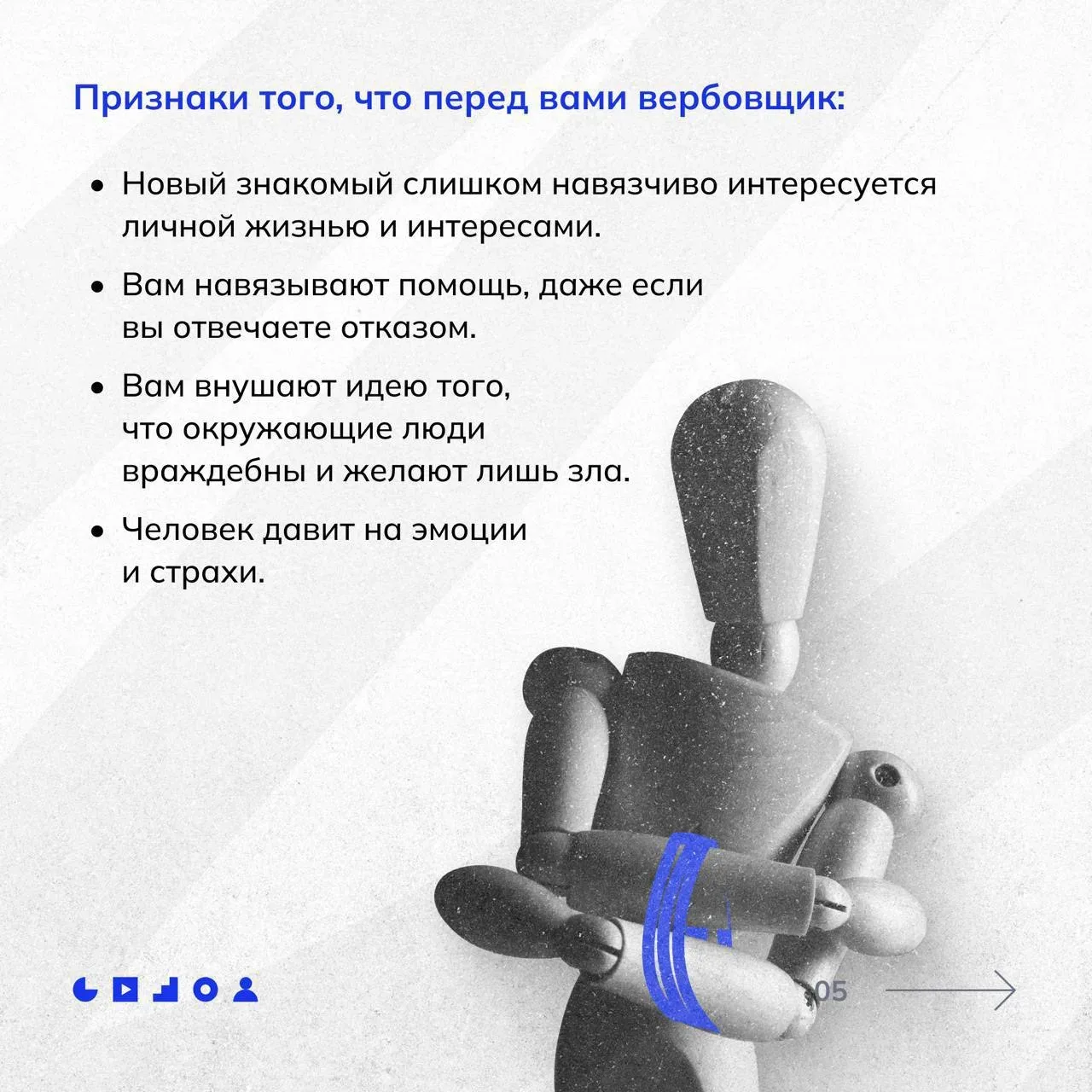 Признаки того, что перед вами вербовщик:

• Новый знакомый слишком навязчиво интересуется личной жизнью и интересами.

• Вам навязывают помощь, даже если вы отвечаете отказом.

• Вам внушают идею того, что окружающие люди враждебны и желают лишь зла.

• Человек давит на эмоции и страхи.

05